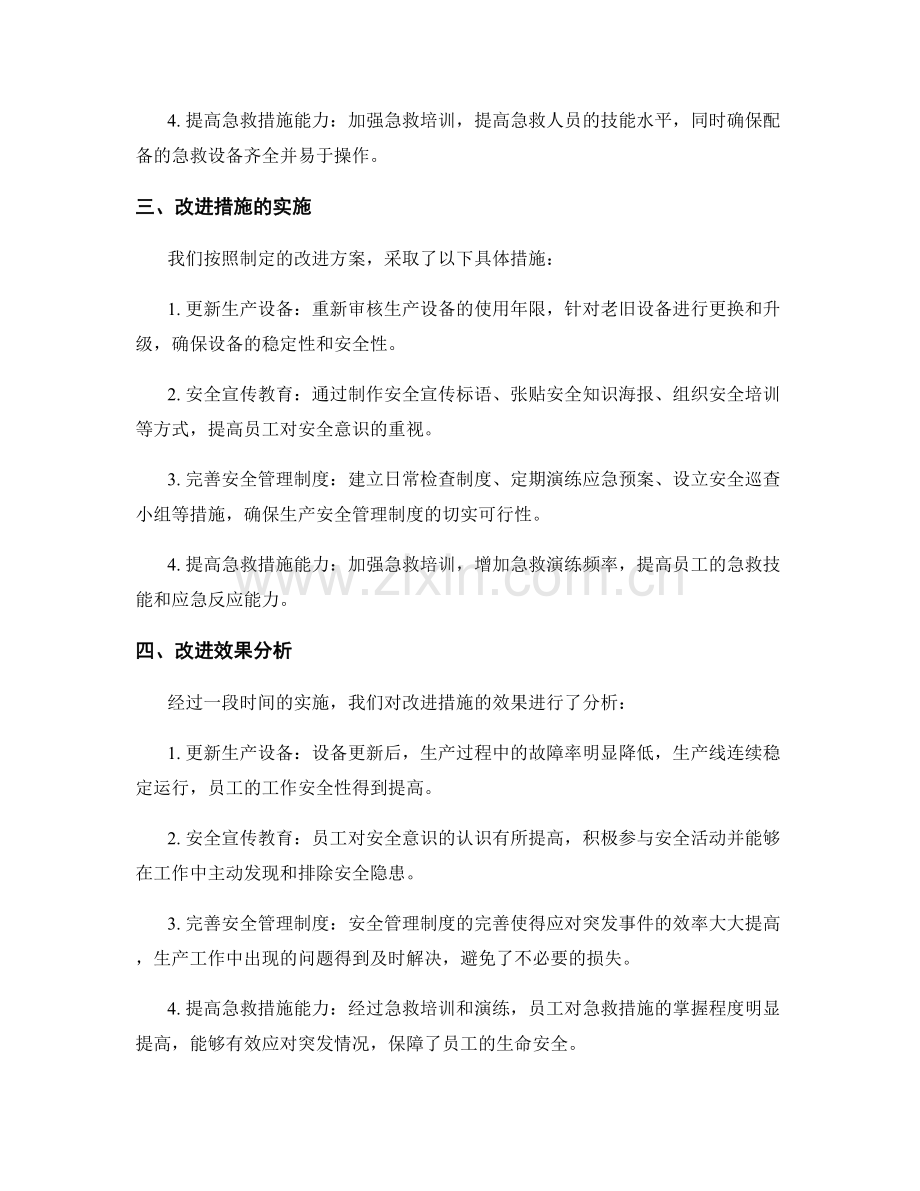 4.提高急救措施能力：加强急救培训，提高急救人员的技能水平，同时确保配备的急救设备齐全并易于操作。

三、改进措施的实施

我们按照制定的改进方案，采取了以下具体措施：

1.更新生产设备：重新审核生产设备的使用年限，针对老旧设备进行更换和升级，确保设备的稳定性和安全性。

2.安全宣传教育：通过制作安全宣传标语、张贴安全知识海报、组织安全培训等方式，提高员工对安全意识的重视。

3.完善安全管理制度：建立日常检查制度、定期演练应急预案、设立安全巡查小组等措施，确保生产安全管理制度的切实可行性。

4.提高急救措施能力：加强急救培训，增加急救演练频率，提高员工的急救技能和应急反应能力。

四、改进效果分析

经过一段时间的实施，我们对改进措施的效果进行了分析：

1.更新生产设备：设备更新后，生产过程中的故障率明显降低，生产线连续稳定运行，员工的工作安全性得到提高。

2.安全宣传教育：员工对安全意识的认识有所提高，积极参与安全活动并能够在工作中主动发现和排除安全隐患。

3.完善安全管理制度：安全管理制度的完善使得应对突发事件的效率大大提高，生产工作中出现的问题得到及时解决，避免了不必要的损失。

4.提高急救措施能力：经过急救培训和演练，员工对急救措施的掌握程度明显提高，能够有效应对突发情况，保障了员工的生命安全。

www.zixin.com.cn